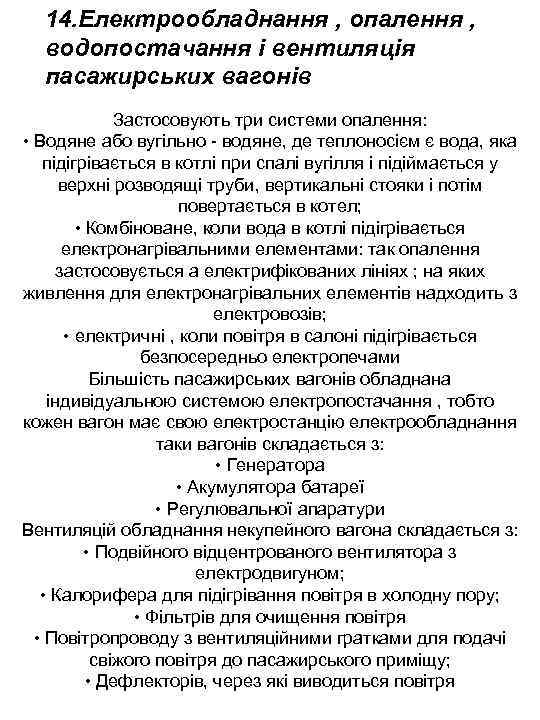 14.Електрообладнання , опалення , водопостачання і вентиляція пасажирських вагонів

Застосовують три системи опалення:
• Водяне або вугільно - водяне, де теплоносієм є вода, яка підігрівається в котлі при спалі вугілля і підіймається у верхні розводящі труби, вертикальні стояки і потім повертається в котел;
• Комбіноване, коли вода в котлі підігрівається електронагрівальними елементами: так опалення застосовується а електрифікованих лініях ; на яких живлення для електронагрівальних елементів надходить з електровозів;
• електричні , коли повітря в салоні підігрівається безпосередньо електропечами
Більшість пасажирських вагонів обладнана індивідуальною системою електропостачання , тобто кожен вагон має свою електростанцію електрообладнання таки вагонів складається з:
• Генератора
• Акумулятора батареї
• Регулювальної апаратури
Вентиляцій обладнання некупейного вагона складається з:
• Подвійного відцентрованого вентилятора з електродвигуном;
• Калорифера для підігрівання повітря в холодну пору;
• Фільтрів для очищення повітря
• Повітропроводу з вентиляційними гратками для подачі свіжого повітря до пасажирського приміщу;
• Дефлекторів, через які виводиться повітря